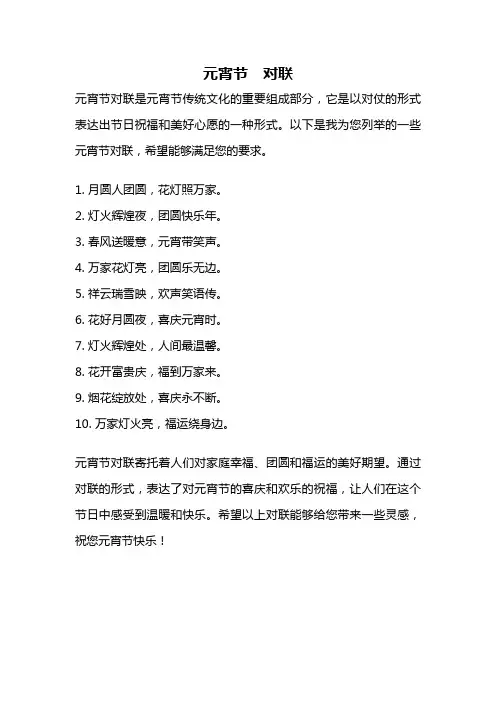 元宵节 对联

元宵节对联是元宵节传统文化的重要组成部分，它是以对仗的形式表达出节日祝福和美好心愿的一种形式。以下是我为您列举的一些元宵节对联，希望能够满足您的要求。

1. 月圆人团圆，花灯照万家。
2. 灯火辉煌夜，团圆快乐年。
3. 春风送暖意，元宵带笑声。
4. 万家花灯亮，团圆乐无边。
5. 祥云瑞雪映，欢声笑语传。
6. 花好月圆夜，喜庆元宵时。
7. 灯火辉煌处，人间最温馨。
8. 花开富贵庆，福到万家来。
9. 烟花绽放处，喜庆永不断。
10. 万家灯火亮，福运绕身边。

元宵节对联寄托着人们对家庭幸福、团圆和福运的美好期望。通过对联的形式，表达了对元宵节的喜庆和欢乐的祝福，让人们在这个节日中感受到温暖和快乐。希望以上对联能够给您带来一些灵感，祝您元宵节快乐！